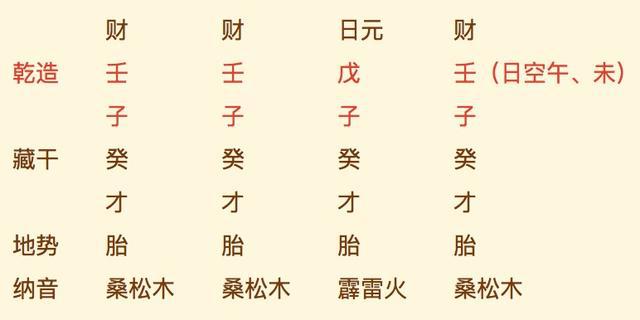 |  | 财 | 财 | 日元 | 财 |
|---|---|---|---|---|
| 乾造 | 壬 | 壬 | 戊 | 壬（日空午、未） |
|  | 子 | 子 | 子 | 子 |
| 藏干 | 癸 | 癸 | 癸 | 癸 |
|  | 才 | 才 | 才 | 才 |
| 地势 | 胎 | 胎 | 胎 | 胎 |
| 纳音 | 桑松木 | 桑松木 | 霹雷火 | 桑松木 |